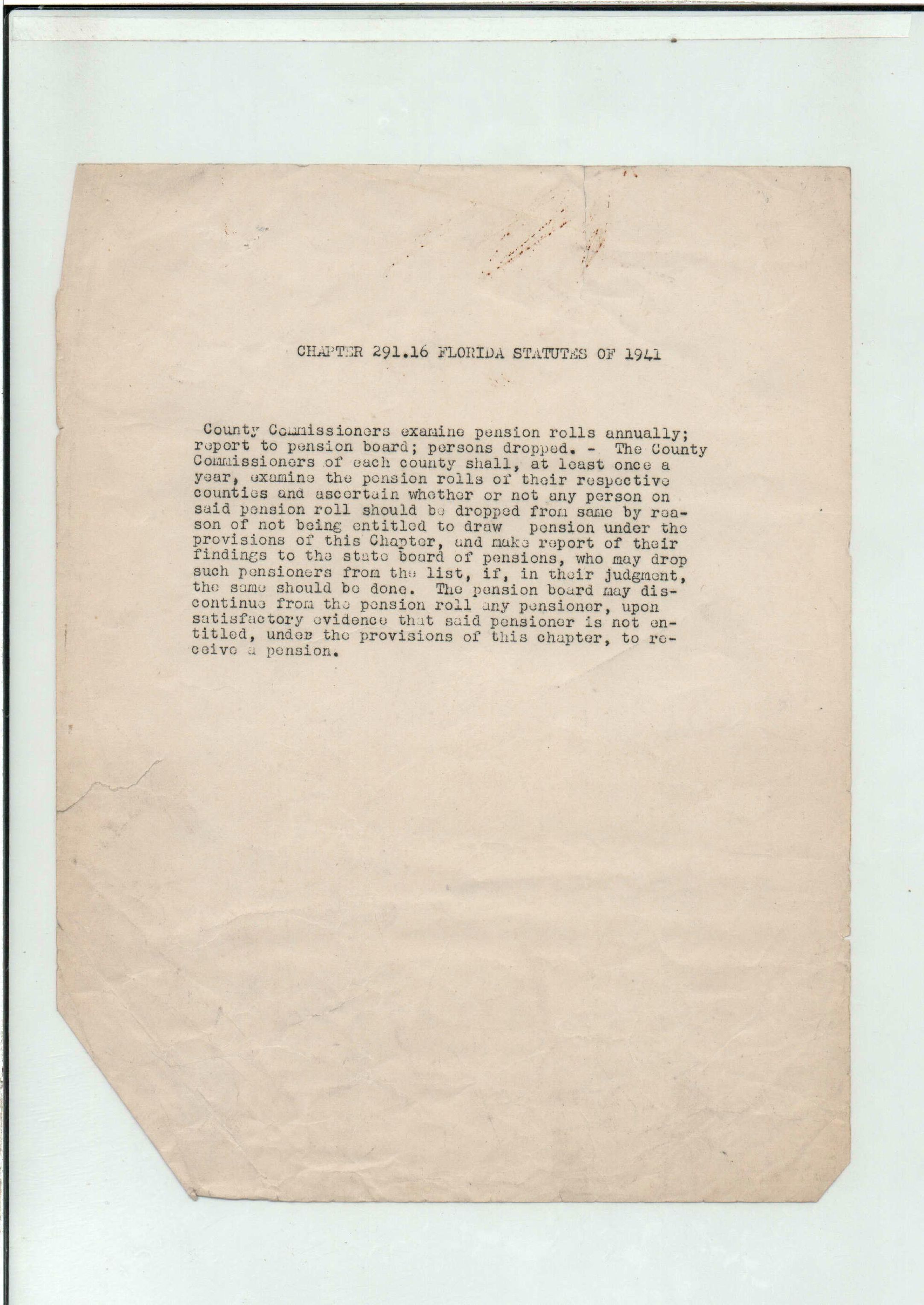 CHAPTER 291.16 FLORIDA STATUTES OF 1941

County Commissioners examine pension rolls annually; report to pension board; persons dropped. - The County Commissioners of each county shall, at least once a year, examine the pension rolls of their respective counties and ascertain whether or not any person on said pension roll should be dropped from same by reason of not being entitled to draw pension under the provisions of this Chapter, and make report of their findings to the state board of pensions, who may drop such pensioners from the list, if, in their judgment, the same should be done. The pension board may discontinue from the pension roll any pensioner, upon satisfactory evidence that said pensioner is not entitled, under the provisions of this chapter, to receive a pension.